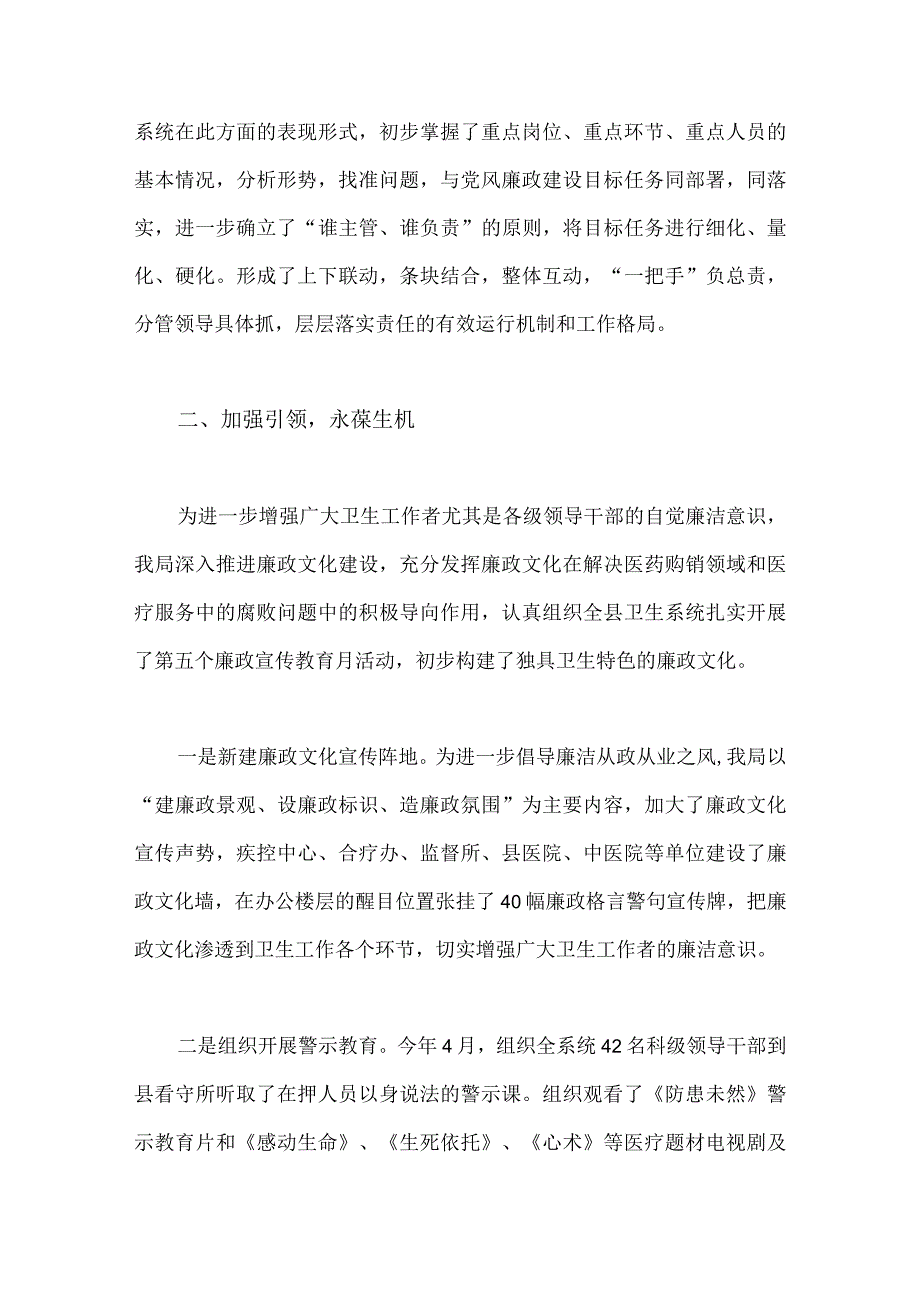 系统在此方面的表现形式，初步掌握了重点岗位、重点环节、重点人员的基本情况，分析形势，找准问题，与党风廉政建设目标任务同部署，同落实，进一步确立了“谁主管、谁负责”的原则，将目标任务进行细化、量化、硬化。形成了上下联动，条块结合，整体互动，“一把手”负总责，分管领导具体抓，层层落实责任的有效运行机制和工作格局。

二、加强引领，永葆生机

为进一步增强广大卫生工作者尤其是各级领导干部的自觉廉洁意识，我局深入推进廉政文化建设，充分发挥廉政文化在解决医药购销领域和医疗服务中的腐败问题中的积极导向作用，认真组织全县卫生系统扎实开展了第五个廉政宣传教育月活动，初步构建了独具卫生特色的廉政文化。

一是新建廉政文化宣传阵地。为进一步倡导廉洁从政从业之风，我局以“建廉政景观、设廉政标识、造廉政氛围”为主要内容，加大了廉政文化宣传声势，疾控中心、合疗办、监督所、县医院、中医院等单位建设了廉政文化墙，在办公楼层的醒目位置张挂了40幅廉政格言警句宣传牌，把廉政文化渗透到卫生工作各个环节，切实增强广大卫生工作者的廉洁意识。

二是组织开展警示教育。今年4月，组织全系统42名科级领导干部到县看守所听取了在押人员以身说法的警示课。组织观看了《防患未然》警示教育片和《感动生命》、《生死依托》、《心术》等医疗题材电视剧及